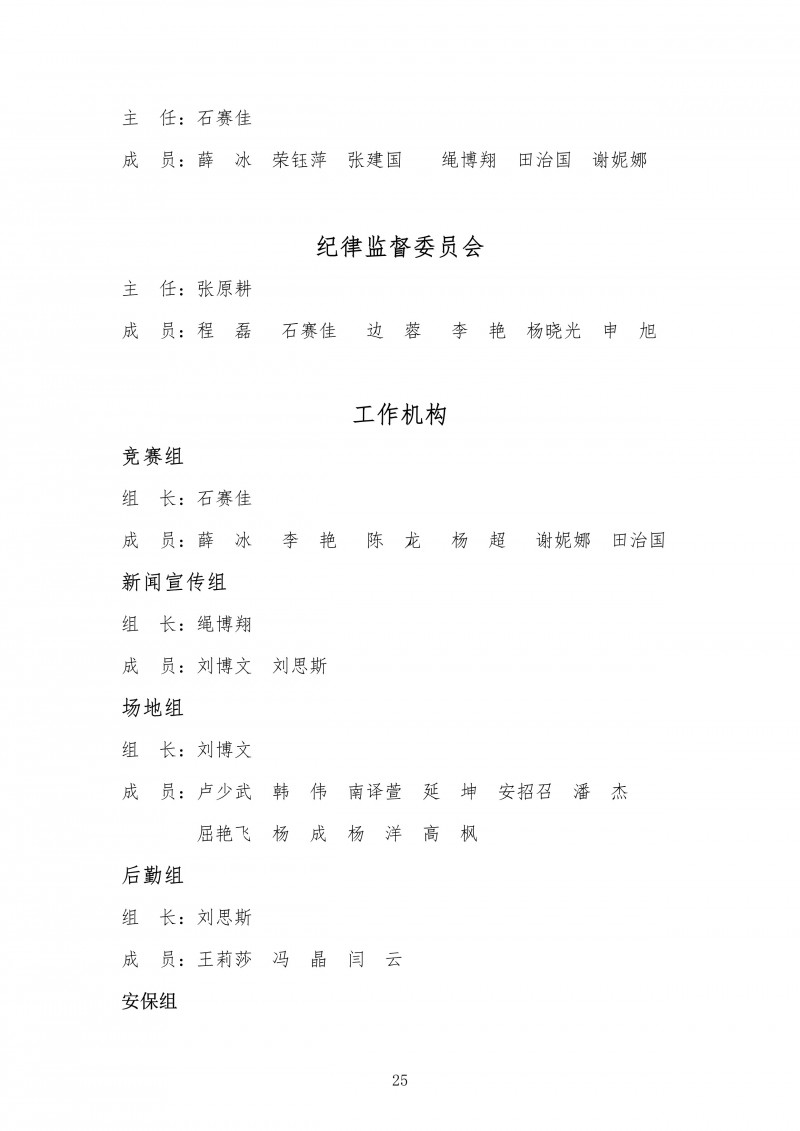 主 任：石赛佳

成 员：薛 冰 荣钰萍 张建国 绳博翔 田治国 谢妮娜

纪律监督委员会

主 任：张原耕

成 员：程 磊 石赛佳 边 蓉 李 艳 杨晓光 申 旭

工作机构

竞赛组

组 长：石赛佳

成 员：薛 冰 李 艳 陈 龙 杨 超 谢妮娜 田治国

新闻宣传组

组 长：绳博翔

成 员：刘博文 刘思斯

场地组

组 长：刘博文

成 员：卢少武 韩 伟 南译萱 延 坤 安招召 潘 杰

屈艳飞 杨 成 杨 洋 高 枫

后勤组

组 长：刘思斯

成 员：王莉莎 冯 晶 闫 云

安保组

25